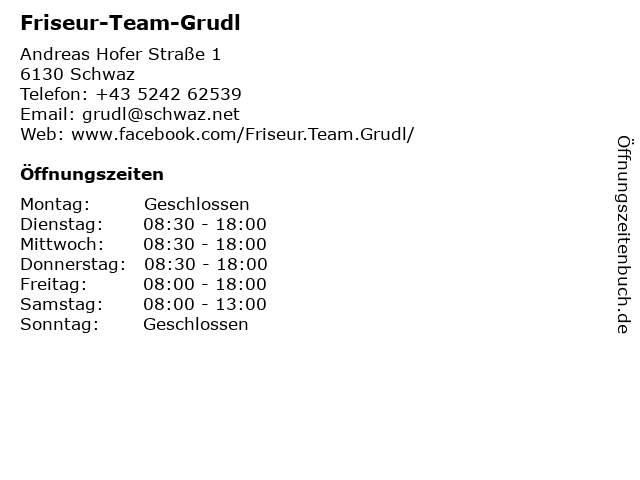 Friseur-Team-Grudl

Andreas Hofer Straße 1
6130 Schwaz
Telefon: +43 5242 62539
Email: grudl@schwaz.net
Web: www.facebook.com/Friseur.Team.Grudl/

Öffnungszeiten

Montag: Geschlossen
Dienstag: 08:30 - 18:00
Mittwoch: 08:30 - 18:00
Donnerstag: 08:30 - 18:00
Freitag: 08:00 - 18:00
Samstag: 08:00 - 13:00
Sonntag: Geschlossen

Öffnungszeitenbuch.de